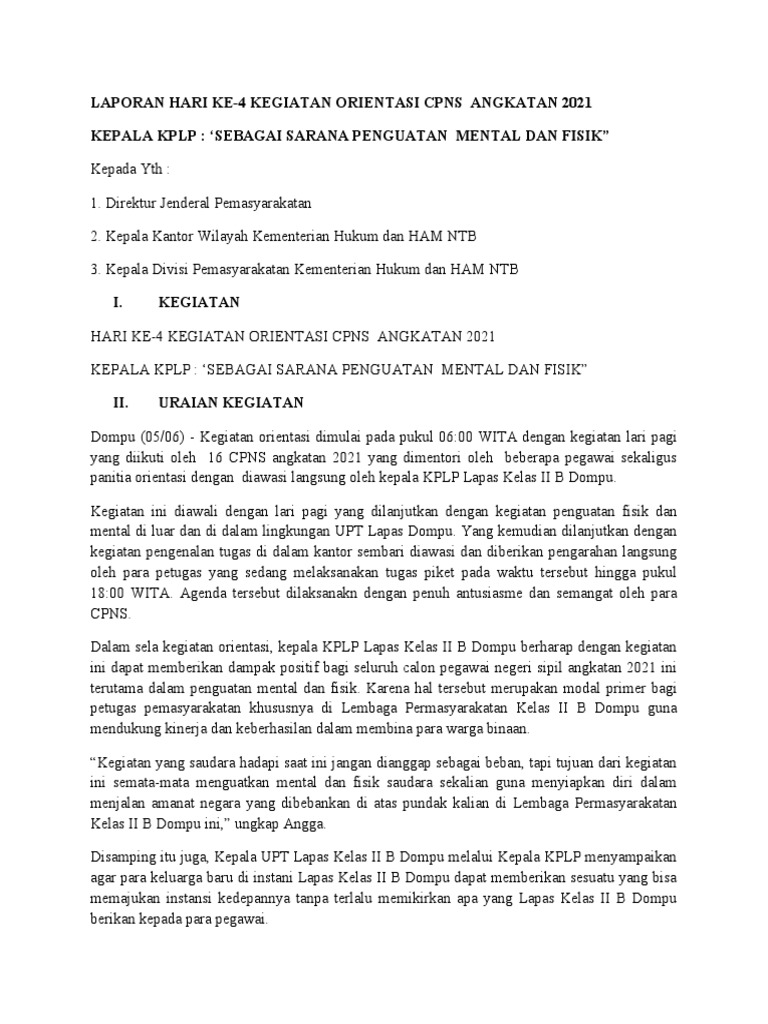 LAPORAN HARI KE-4 KEGIATAN ORIENTASI CPNS ANGKATAN 2021

KEPALA KPLP : ‘SEBAGAI SARANA PENGUATAN MENTAL DAN FISIK”

Kepada Yth :

1. Direktur Jenderal Pemasyarakatan

2. Kepala Kantor Wilayah Kementerian Hukum dan HAM NTB

3. Kepala Divisi Pemasyarakatan Kementerian Hukum dan HAM NTB

I. KEGIATAN

HARI KE-4 KEGIATAN ORIENTASI CPNS ANGKATAN 2021

KEPALA KPLP : ‘SEBAGAI SARANA PENGUATAN MENTAL DAN FISIK”

II. URAIAN KEGIATAN

Dompu (05/06) - Kegiatan orientasi dimulai pada pukul 06:00 WITA dengan kegiatan lari pagi yang diikuti oleh 16 CPNS angkatan 2021 yang dimentori oleh beberapa pegawai sekaligus panitia orientasi dengan diawasi langsung oleh kepala KPLP Lapas Kelas II B Dompu.

Kegiatan ini diawali dengan lari pagi yang dilanjutkan dengan kegiatan penguatan fisik dan mental di luar dan di dalam lingkungan UPT Lapas Dompu. Yang kemudian dilanjutkan dengan kegiatan pengenalan tugas di dalam kantor sembari diawasi dan diberikan pengarahan langsung oleh para petugas yang sedang melaksanakan tugas piket pada waktu tersebut hingga pukul 18:00 WITA. Agenda tersebut dilaksanakn dengan penuh antusiasme dan semangat oleh para CPNS.

Dalam sela kegiatan orientasi, kepala KPLP Lapas Kelas II B Dompu berharap dengan kegiatan ini dapat memberikan dampak positif bagi seluruh calon pegawai negeri sipil angkatan 2021 ini terutama dalam penguatan mental dan fisik. Karena hal tersebut merupakan modal primer bagi petugas pemasyarakatan khususnya di Lembaga Permasyarakatan Kelas II B Dompu guna mendukung kinerja dan keberhasilan dalam membina para warga binaan.

“Kegiatan yang saudara hadapi saat ini jangan dianggap sebagai beban, tapi tujuan dari kegiatan ini semata-mata menguatkan mental dan fisik saudara sekalian guna menyiapkan diri dalam menjalan amanat negara yang dibebankan di atas pundak kalian di Lembaga Permasyarakatan Kelas II B Dompu ini,” ungkap Angga.

Disamping itu juga, Kepala UPT Lapas Kelas II B Dompu melalui Kepala KPLP menyampaikan agar para keluarga baru di instani Lapas Kelas II B Dompu dapat memberikan sesuatu yang bisa memajukan instansi kedepannya tanpa terlalu memikirkan apa yang Lapas Kelas II B Dompu berikan kepada para pegawai.